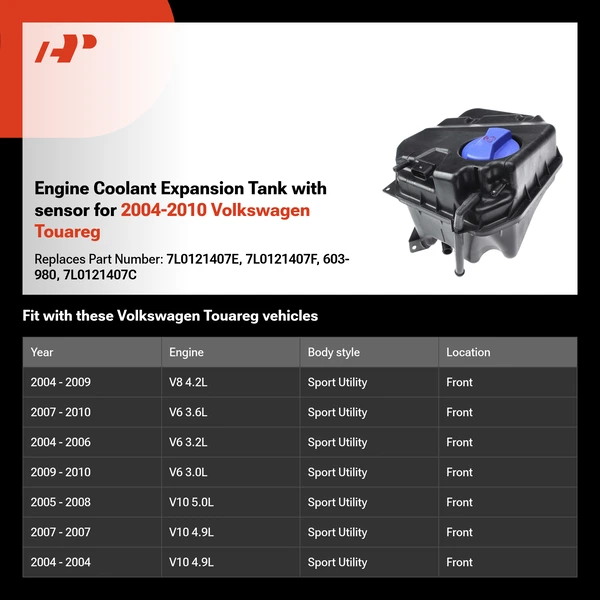 Engine Coolant Expansion Tank with sensor for 2004-2010 Volkswagen Touareg

Replaces Part Number: 7L0121407E, 7L0121407F, 603-980, 7L0121407C

Fit with these Volkswagen Touareg vehicles

| Year | Engine | Body style | Location |
|---|---|---|---|
| 2004 - 2009 | V8 4.2L | Sport Utility | Front |
| 2007 - 2010 | V6 3.6L | Sport Utility | Front |
| 2004 - 2006 | V6 3.2L | Sport Utility | Front |
| 2009 - 2010 | V6 3.0L | Sport Utility | Front |
| 2005 - 2008 | V10 5.0L | Sport Utility | Front |
| 2007 - 2007 | V10 4.9L | Sport Utility | Front |
| 2004 - 2004 | V10 4.9L | Sport Utility | Front |